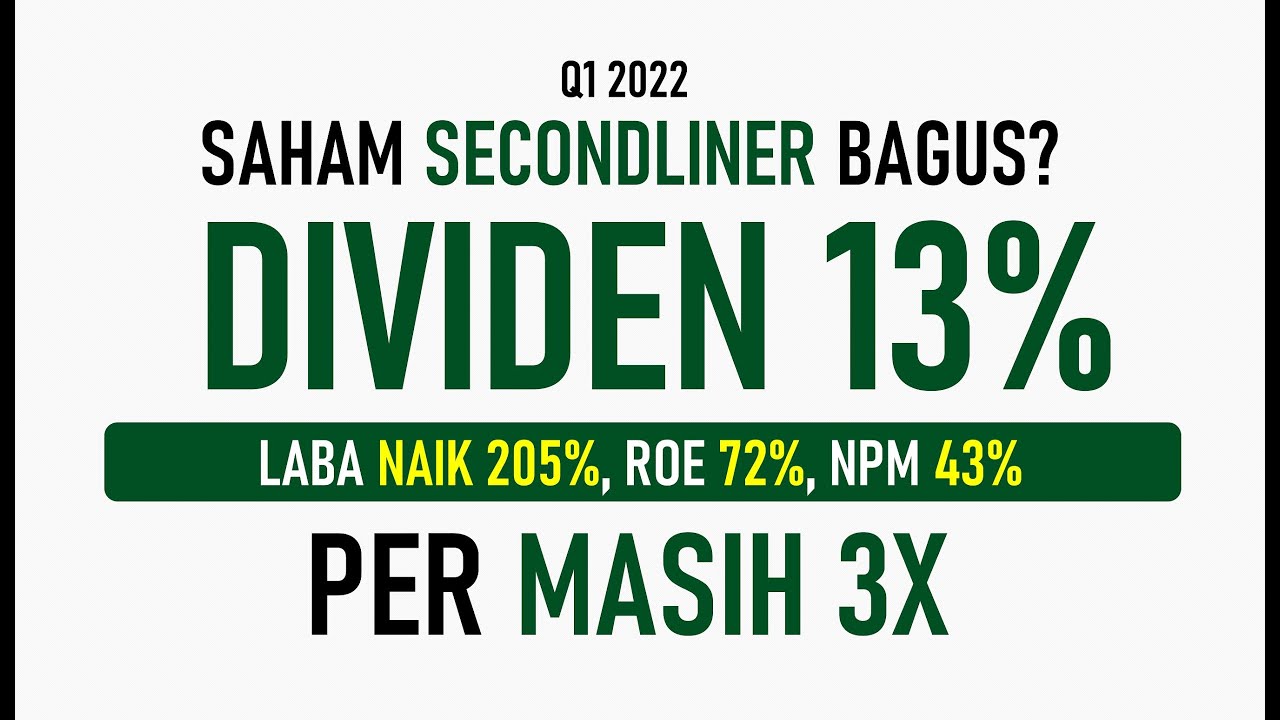 Q1 2022
SAHAM SECONDLINER BAGUS?
DIVIDEN 13%
LABA NAIK 205%, ROE 72%, NPM 43%
PER MASIH 3X